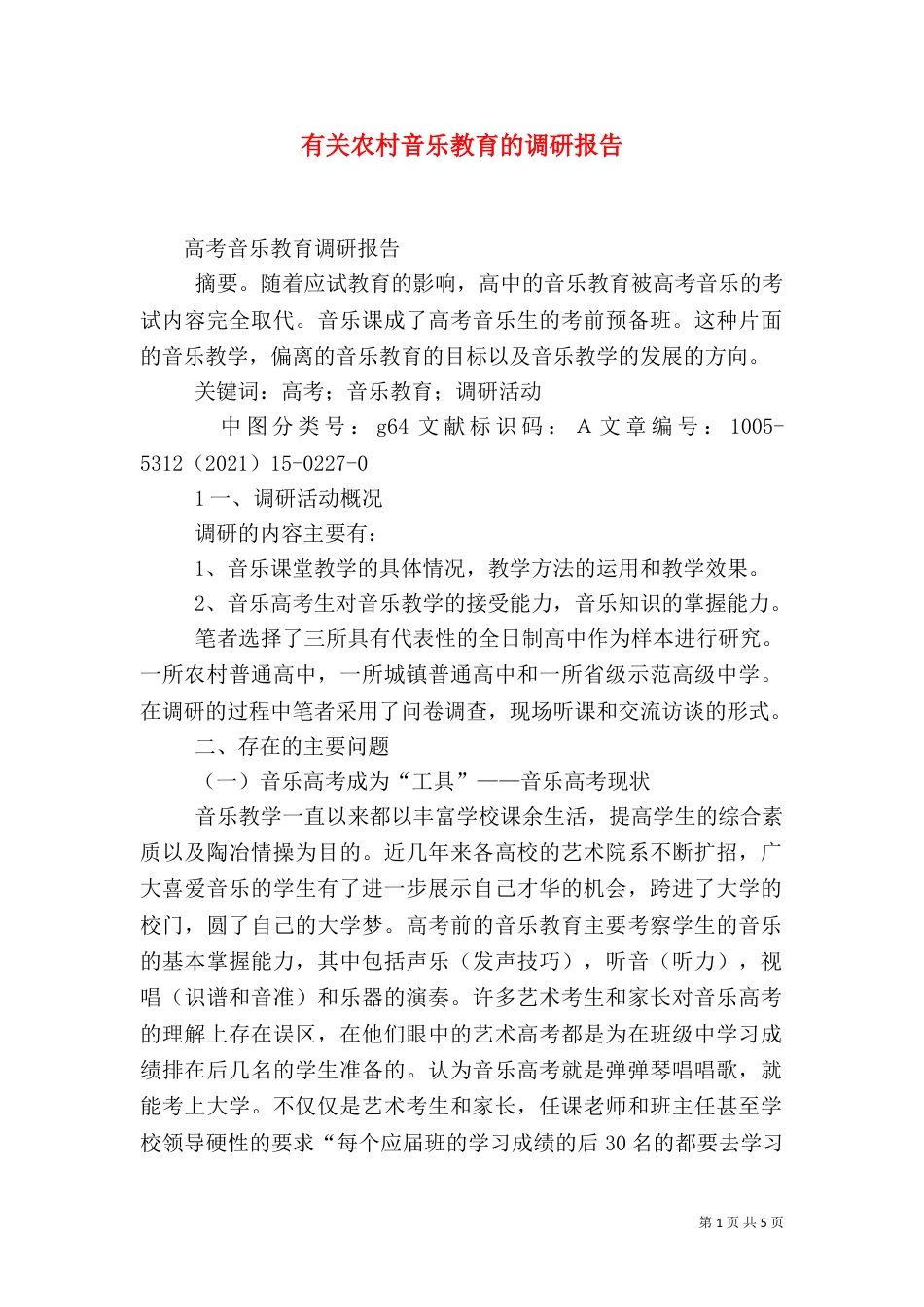 有关农村音乐教育的调研报告

高考音乐教育调研报告

摘要。随着应试教育的影响，高中的音乐教育被高考音乐的考试内容完全取代。音乐课成了高考音乐生的考前预备班。这种片面的音乐教学，偏离的音乐教育的目标以及音乐教学的发展的方向。

关键词：高考；音乐教育；调研活动

中图分类号：g64 文献标识码：A 文章编号：1005-5312（2021）15-0227-0

1 一、调研活动概况

调研的内容主要有：

1、音乐课堂教学的具体情况，教学方法的运用和教学效果。

2、音乐高考生对音乐教学的接受能力，音乐知识的掌握能力。

笔者选择了三所具有代表性的全日制高中作为样本进行研究。一所农村普通高中，一所城镇普通高中和一所省级示范高级中学。在调研的过程中笔者采用了问卷调查，现场听课和交流访谈的形式。

二、存在的主要问题

（一）音乐高考成为“工具”——音乐高考现状

音乐教学一直以来都以丰富学校课余生活，提高学生的综合素质以及陶冶情操为目的。近几年来各高校的艺术院系不断扩招，广大喜爱音乐的学生有了进一步展示自己才华的机会，跨进了大学的校门，圆了自己的大学梦。高考前的音乐教育主要考察学生的音乐的基本掌握能力，其中包括声乐（发声技巧），听音（听力），视唱（识谱和音准）和乐器的演奏。许多艺术考生和家长对音乐高考的理解上存在误区，在他们眼中的艺术高考都是为在班级中学习成绩排在后几名的学生准备的。认为音乐高考就是弹弹琴唱唱歌，就能考上大学。不仅仅是艺术考生和家长，任课老师和班主任甚至学校领导硬性的要求“每个应届班的学习成绩的后 30 名的都要去学习

第 1 页 共 5 页